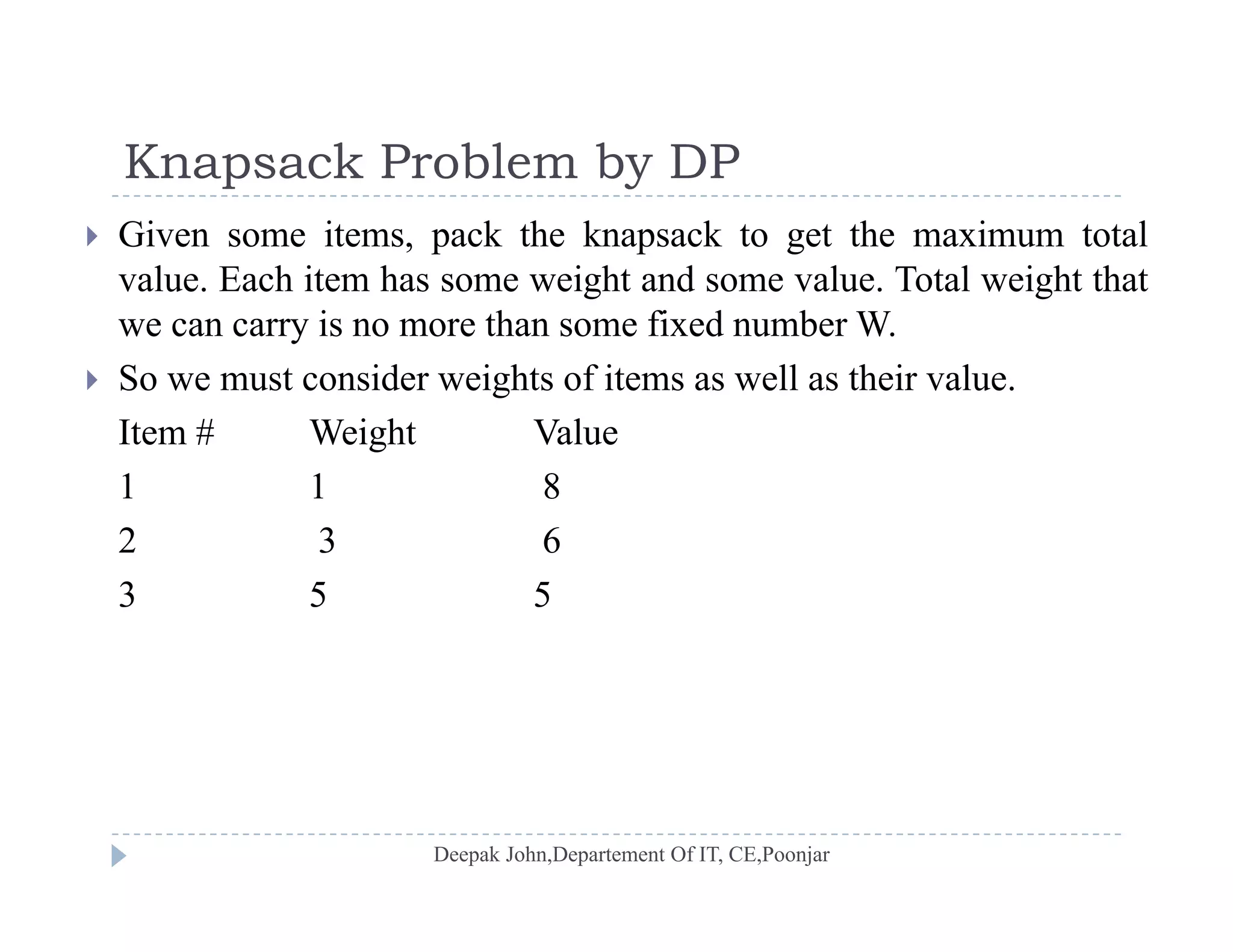 Knapsack Problem by DP

Given some items, pack the knapsack to get the maximum total value. Each item has some weight and some value. Total weight that we can carry is no more than some fixed number W.

So we must consider weights of items as well as their value.

| Item # | Weight | Value |
|---|---|---|
| 1 | 1 | 8 |
| 2 | 3 | 6 |
| 3 | 5 | 5 |

Deepak John,Departement Of IT, CE,Poonjar